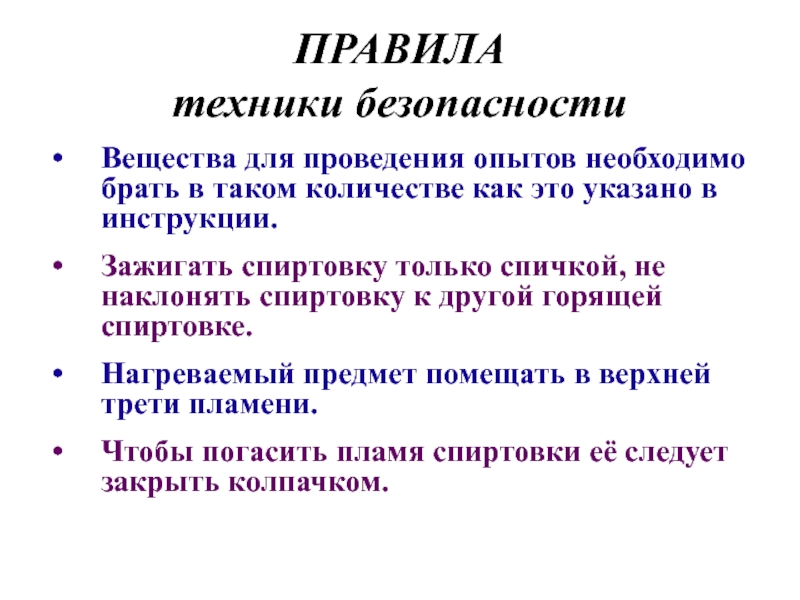 ПРАВИЛА
техники безопасности

• Вещества для проведения опытов необходимо брать в таком количестве как это указано в инструкции.

• Зажигать спиртовку только спичкой, не наклонять спиртовку к другой горящей спиртовке.

• Нагреваемый предмет помещать в верхней трети пламени.

• Чтобы погасить пламя спиртовки её следует закрыть колпачком.